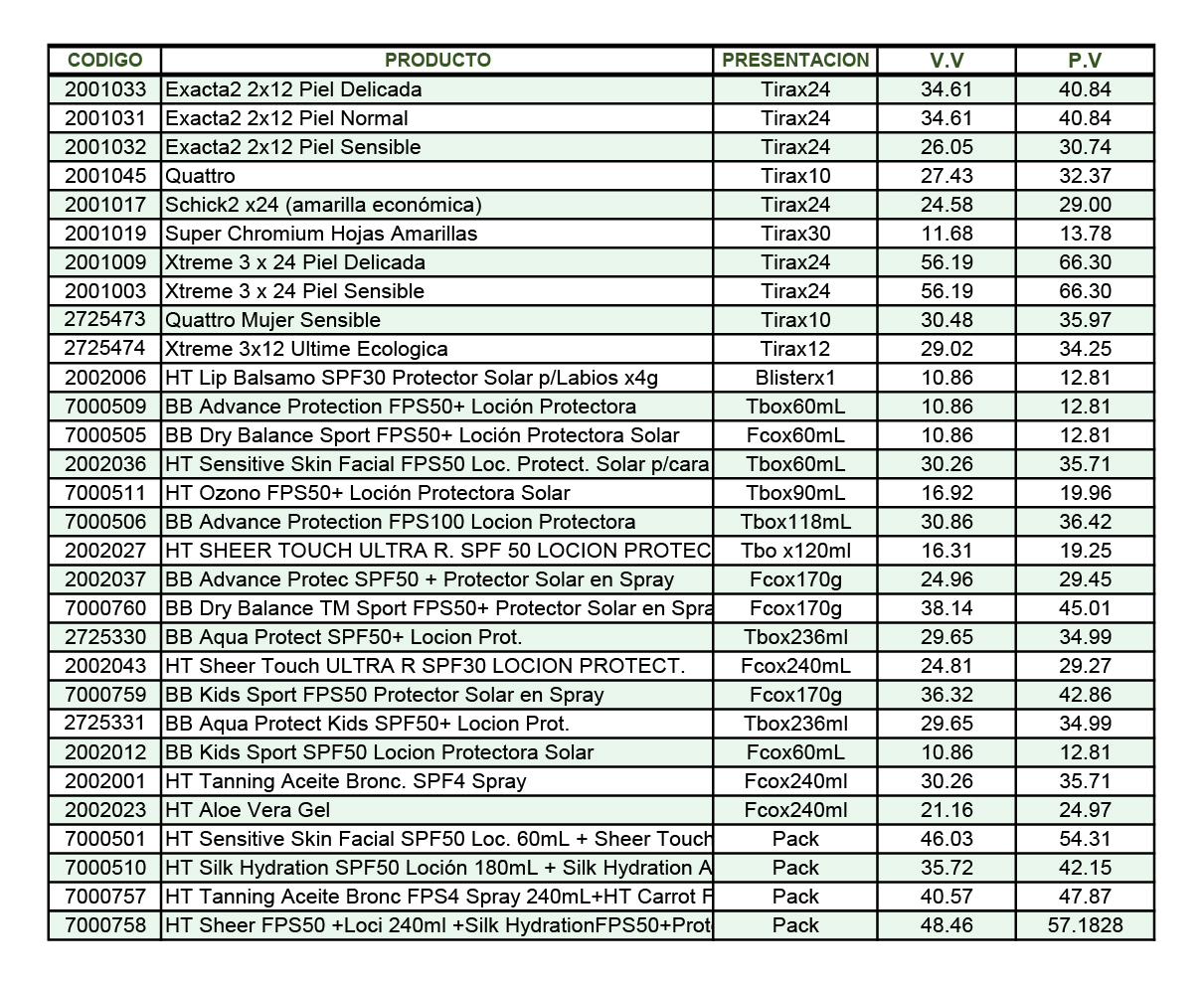 | CODIGO | PRODUCTO | PRESENTACION | V.V | P.V |
|---|---|---|---|---|
| 2001033 | Exacta2 2x12 Piel Delicada | Tirax24 | 34.61 | 40.84 |
| 2001031 | Exacta2 2x12 Piel Normal | Tirax24 | 34.61 | 40.84 |
| 2001032 | Exacta2 2x12 Piel Sensible | Tirax24 | 26.05 | 30.74 |
| 2001045 | Quattro | Tirax10 | 27.43 | 32.37 |
| 2001017 | Schick2 x24 (amarilla económica) | Tirax24 | 24.58 | 29.00 |
| 2001019 | Super Chromium Hojas Amarillas | Tirax30 | 11.68 | 13.78 |
| 2001009 | Xtreme 3 x 24 Piel Delicada | Tirax24 | 56.19 | 66.30 |
| 2001003 | Xtreme 3 x 24 Piel Sensible | Tirax24 | 56.19 | 66.30 |
| 2725473 | Quattro Mujer Sensible | Tirax10 | 30.48 | 35.97 |
| 2725474 | Xtreme 3x12 Ultime Ecologica | Tirax12 | 29.02 | 34.25 |
| 2002006 | HT Lip Balsamo SPF30 Protector Solar p/Labios x4g | Blisterx1 | 10.86 | 12.81 |
| 7000509 | BB Advance Protection FPS50+ Loción Protectora | Tbox60mL | 10.86 | 12.81 |
| 7000505 | BB Dry Balance Sport FPS50+ Loción Protectora Solar | Fcox60mL | 10.86 | 12.81 |
| 2002036 | HT Sensitive Skin Facial FPS50 Loc. Protect. Solar p/cara | Tbox60mL | 30.26 | 35.71 |
| 7000511 | HT Ozono FPS50+ Loción Protectora Solar | Tbox90mL | 16.92 | 19.96 |
| 7000506 | BB Advance Protection FPS100 Locion Protectora | Tbox118mL | 30.86 | 36.42 |
| 2002027 | HT SHEER TOUCH ULTRA R. SPF 50 LOCION PROTEC | Tbo x120ml | 16.31 | 19.25 |
| 2002037 | BB Advance Protec SPF50 + Protector Solar en Spray | Fcox170g | 24.96 | 29.45 |
| 7000760 | BB Dry Balance TM Sport FPS50+ Protector Solar en Spra | Fcox170g | 38.14 | 45.01 |
| 2725330 | BB Aqua Protect SPF50+ Locion Prot. | Tbox236ml | 29.65 | 34.99 |
| 2002043 | HT Sheer Touch ULTRA R SPF30 LOCION PROTECT. | Fcox240mL | 24.81 | 29.27 |
| 7000759 | BB Kids Sport FPS50 Protector Solar en Spray | Fcox170g | 36.32 | 42.86 |
| 2725331 | BB Aqua Protect Kids SPF50+ Locion Prot. | Tbox236ml | 29.65 | 34.99 |
| 2002012 | BB Kids Sport SPF50 Locion Protectora Solar | Fcox60mL | 10.86 | 12.81 |
| 2002001 | HT Tanning Aceite Bronc. SPF4 Spray | Fcox240ml | 30.26 | 35.71 |
| 2002023 | HT Aloe Vera Gel | Fcox240ml | 21.16 | 24.97 |
| 7000501 | HT Sensitive Skin Facial SPF50 Loc. 60mL + Sheer Touch | Pack | 46.03 | 54.31 |
| 7000510 | HT Silk Hydration SPF50 Loción 180mL + Silk Hydration A | Pack | 35.72 | 42.15 |
| 7000757 | HT Tanning Aceite Bronc FPS4 Spray 240mL+HT Carrot F | Pack | 40.57 | 47.87 |
| 7000758 | HT Sheer FPS50 +Loci 240ml +Silk HydrationFPS50+Prot | Pack | 48.46 | 57.1828 |